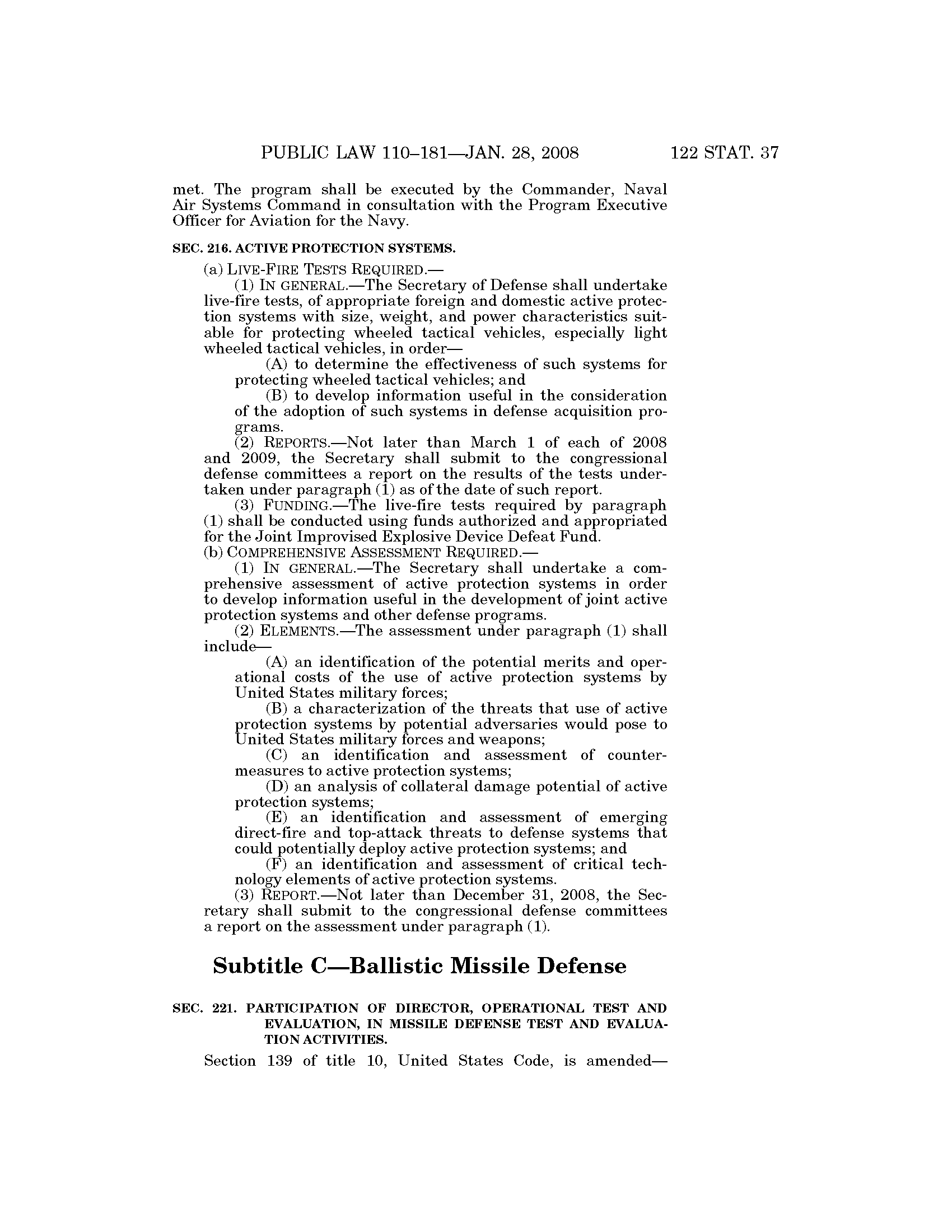 PUBLIC LAW 110–181—JAN. 28, 2008 122 STAT. 37

met. The program shall be executed by the Commander, Naval Air Systems Command in consultation with the Program Executive Officer for Aviation for the Navy.

SEC. 216. ACTIVE PROTECTION SYSTEMS.

(a) LIVE-FIRE TESTS REQUIRED.—

(1) IN GENERAL.—The Secretary of Defense shall undertake live-fire tests, of appropriate foreign and domestic active protection systems with size, weight, and power characteristics suitable for protecting wheeled tactical vehicles, especially light wheeled tactical vehicles, in order—

(A) to determine the effectiveness of such systems for protecting wheeled tactical vehicles; and

(B) to develop information useful in the consideration of the adoption of such systems in defense acquisition programs.

(2) REPORTS.—Not later than March 1 of each of 2008 and 2009, the Secretary shall submit to the congressional defense committees a report on the results of the tests undertaken under paragraph (1) as of the date of such report.

(3) FUNDING.—The live-fire tests required by paragraph (1) shall be conducted using funds authorized and appropriated for the Joint Improvised Explosive Device Defeat Fund.

(b) COMPREHENSIVE ASSESSMENT REQUIRED.—

(1) IN GENERAL.—The Secretary shall undertake a comprehensive assessment of active protection systems in order to develop information useful in the development of joint active protection systems and other defense programs.

(2) ELEMENTS.—The assessment under paragraph (1) shall include—

(A) an identification of the potential merits and operational costs of the use of active protection systems by United States military forces;

(B) a characterization of the threats that use of active protection systems by potential adversaries would pose to United States military forces and weapons;

(C) an identification and assessment of countermeasures to active protection systems;

(D) an analysis of collateral damage potential of active protection systems;

(E) an identification and assessment of emerging direct-fire and top-attack threats to defense systems that could potentially deploy active protection systems; and

(F) an identification and assessment of critical technology elements of active protection systems.

(3) REPORT.—Not later than December 31, 2008, the Secretary shall submit to the congressional defense committees a report on the assessment under paragraph (1).

Subtitle C—Ballistic Missile Defense

SEC. 221. PARTICIPATION OF DIRECTOR, OPERATIONAL TEST AND EVALUATION, IN MISSILE DEFENSE TEST AND EVALUATION ACTIVITIES.

Section 139 of title 10, United States Code, is amended—